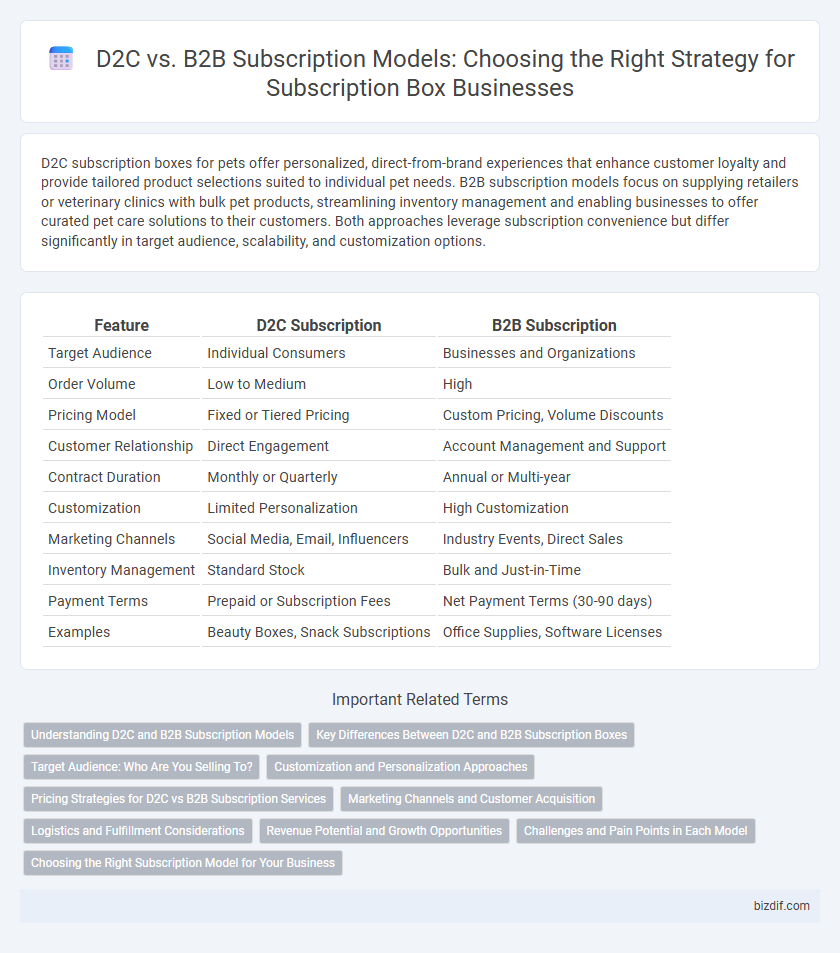 D2C vs. B2B Subscription Models: Choosing the Right Strategy for Subscription Box Businesses

D2C subscription boxes for pets offer personalized, direct-from-brand experiences that enhance customer loyalty and provide tailored product selections suited to individual pet needs. B2B subscription models focus on supplying retailers or veterinary clinics with bulk pet products, streamlining inventory management and enabling businesses to offer curated pet care solutions to their customers. Both approaches leverage subscription convenience but differ significantly in target audience, scalability, and customization options.

| Feature | D2C Subscription | B2B Subscription |
|---|---|---|
| Target Audience | Individual Consumers | Businesses and Organizations |
| Order Volume | Low to Medium | High |
| Pricing Model | Fixed or Tiered Pricing | Custom Pricing, Volume Discounts |
| Customer Relationship | Direct Engagement | Account Management and Support |
| Contract Duration | Monthly or Quarterly | Annual or Multi-year |
| Customization | Limited Personalization | High Customization |
| Marketing Channels | Social Media, Email, Influencers | Industry Events, Direct Sales |
| Inventory Management | Standard Stock | Bulk and Just-in-Time |
| Payment Terms | Prepaid or Subscription Fees | Net Payment Terms (30-90 days) |
| Examples | Beauty Boxes, Snack Subscriptions | Office Supplies, Software Licenses |

Important Related Terms

Understanding D2C and B2B Subscription Models
Key Differences Between D2C and B2B Subscription Boxes
Target Audience: Who Are You Selling To?
Customization and Personalization Approaches
Pricing Strategies for D2C vs B2B Subscription Services
Marketing Channels and Customer Acquisition
Logistics and Fulfillment Considerations
Revenue Potential and Growth Opportunities
Challenges and Pain Points in Each Model
Choosing the Right Subscription Model for Your Business

bizdif.com